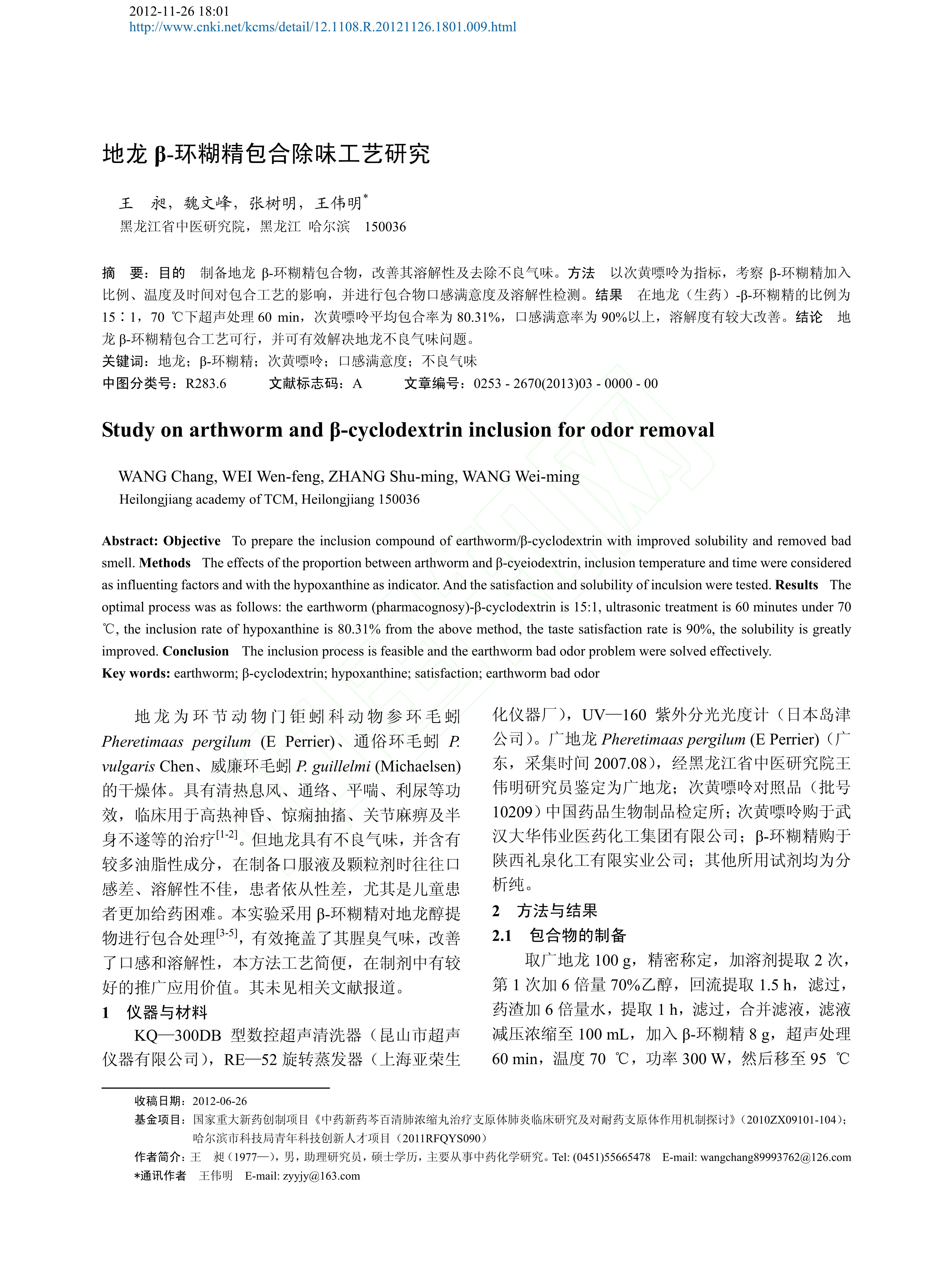 2012-11-26 18:01
http://www.cnki.net/kcms/detail/12.1108.R.20121126.1801.009.html

地龙 β-环糊精包合除味工艺研究

王　昶，魏文峰，张树明，王伟明*
黑龙江省中医研究院，黑龙江 哈尔滨　150036

摘　要：目的　制备地龙 β-环糊精包合物，改善其溶解性及去除不良气味。方法　以次黄嘌呤为指标，考察 β-环糊精加入比例、温度及时间对包合工艺的影响，并进行包合物口感满意度及溶解性检测。结果　在地龙（生药）-β-环糊精的比例为 15∶1，70 ℃下超声处理 60 min，次黄嘌呤平均包合率为 80.31%，口感满意率为 90%以上，溶解度有较大改善。结论　地龙 β-环糊精包合工艺可行，并可有效解决地龙不良气味问题。
关键词：地龙；β-环糊精；次黄嘌呤；口感满意度；不良气味
中图分类号：R283.6　　文献标志码：A　　文章编号：0253 - 2670(2013)03 - 0000 - 00

Study on arthworm and β-cyclodextrin inclusion for odor removal

WANG Chang, WEI Wen-feng, ZHANG Shu-ming, WANG Wei-ming
Heilongjiang academy of TCM, Heilongjiang 150036

Abstract: Objective　To prepare the inclusion compound of earthworm/β-cyclodextrin with improved solubility and removed bad smell. Methods　The effects of the proportion between arthworm and β-cyeiodextrin, inclusion temperature and time were considered as influenting factors and with the hypoxanthine as indicator. And the satisfaction and solubility of inculsion were tested. Results　The optimal process was as follows: the earthworm (pharmacognosy)-β-cyclodextrin is 15:1, ultrasonic treatment is 60 minutes under 70 ℃, the inclusion rate of hypoxanthine is 80.31% from the above method, the taste satisfaction rate is 90%, the solubility is greatly improved. Conclusion　The inclusion process is feasible and the earthworm bad odor problem were solved effectively.
Key words: earthworm; β-cyclodextrin; hypoxanthine; satisfaction; earthworm bad odor

地龙为环节动物门钜蚓科动物参环毛蚓 Pheretimaas pergilum (E Perrier)、通俗环毛蚓 P. vulgaris Chen、威廉环毛蚓 P. guillelmi (Michaelsen) 的干燥体。具有清热息风、通络、平喘、利尿等功效，临床用于高热神昏、惊痫抽搐、关节麻痹及半身不遂等的治疗$^{[1-2]}$。但地龙具有不良气味，并含有较多油脂性成分，在制备口服液及颗粒剂时往往口感差、溶解性不佳，患者依从性差，尤其是儿童患者更加给药困难。本实验采用 β-环糊精对地龙醇提物进行包合处理$^{[3-5]}$，有效掩盖了其腥臭气味，改善了口感和溶解性，本方法工艺简便，在制剂中有较好的推广应用价值。其未见相关文献报道。
1　仪器与材料
KQ—300DB 型数控超声清洗器（昆山市超声仪器有限公司），RE—52 旋转蒸发器（上海亚荣生化仪器厂），UV—160 紫外分光光度计（日本岛津公司）。广地龙 Pheretimaas pergilum (E Perrier)（广东，采集时间 2007.08），经黑龙江省中医研究院王伟明研究员鉴定为广地龙；次黄嘌呤对照品（批号 10209）中国药品生物制品检定所；次黄嘌呤购于武汉大华伟业医药化工集团有限公司；β-环糊精购于陕西礼泉化工有限实业公司；其他所用试剂均为分析纯。
2　方法与结果
2.1　包合物的制备
取广地龙 100 g，精密称定，加溶剂提取 2 次，第 1 次加 6 倍量 70%乙醇，回流提取 1.5 h，滤过，药渣加 6 倍量水，提取 1 h，滤过，合并滤液，滤液减压浓缩至 100 mL，加入 β-环糊精 8 g，超声处理 60 min，温度 70 ℃，功率 300 W，然后移至 95 ℃

收稿日期：2012-06-26
基金项目：国家重大新药创制项目《中药新药芩百清肺浓缩丸治疗支原体肺炎临床研究及对耐药支原体作用机制探讨》(2010ZX09101-104)；哈尔滨市科技局青年科技创新人才项目（2011RFQYS090）
作者简介：王　昶（1977—），男，助理研究员，硕士学历，主要从事中药化学研究。Tel: (0451)55665478　E-mail: wangchang89993762@126.com
*通讯作者　王伟明　E-mail: zyyjy@163.com